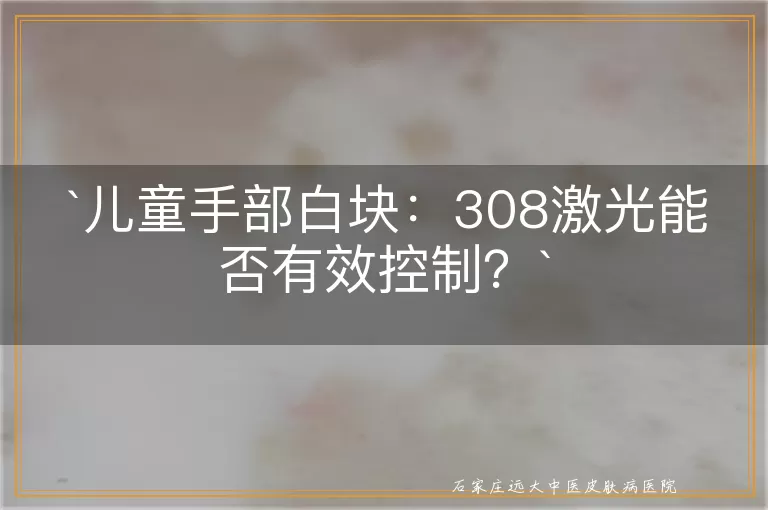 `儿童手部白块：308激光能否有效控制？`

石家庄远大中医皮肤病医院